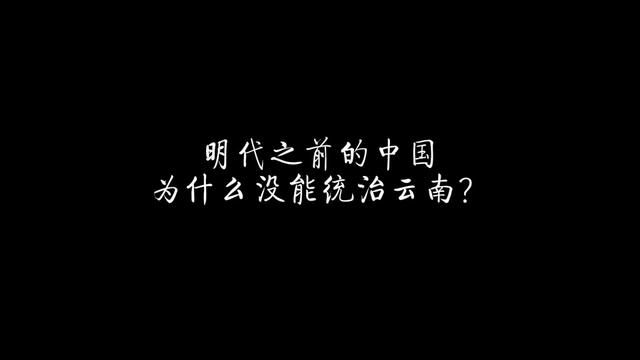 明代之前的中国
为什么没能统治云南？